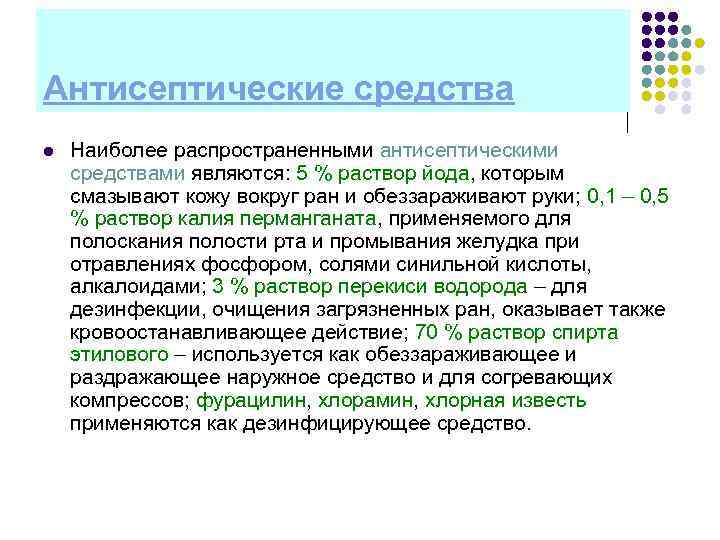 Антисептические средства

Наиболее распространенными антисептическими средствами являются: 5 % раствор йода, которым смазывают кожу вокруг ран и обеззараживают руки; 0,1 – 0,5 % раствор калия перманганата, применяемого для полоскания полости рта и промывания желудка при отравлениях фосфором, солями синильной кислоты, алкалоидами; 3 % раствор перекиси водорода – для дезинфекции, очищения загрязненных ран, оказывает также кровоостанавливающее действие; 70 % раствор спирта этилового – используется как обеззараживающее и раздражающее наружное средство и для согревающих компрессов; фурацилин, хлорамин, хлорная известь применяются как дезинфицирующее средство.